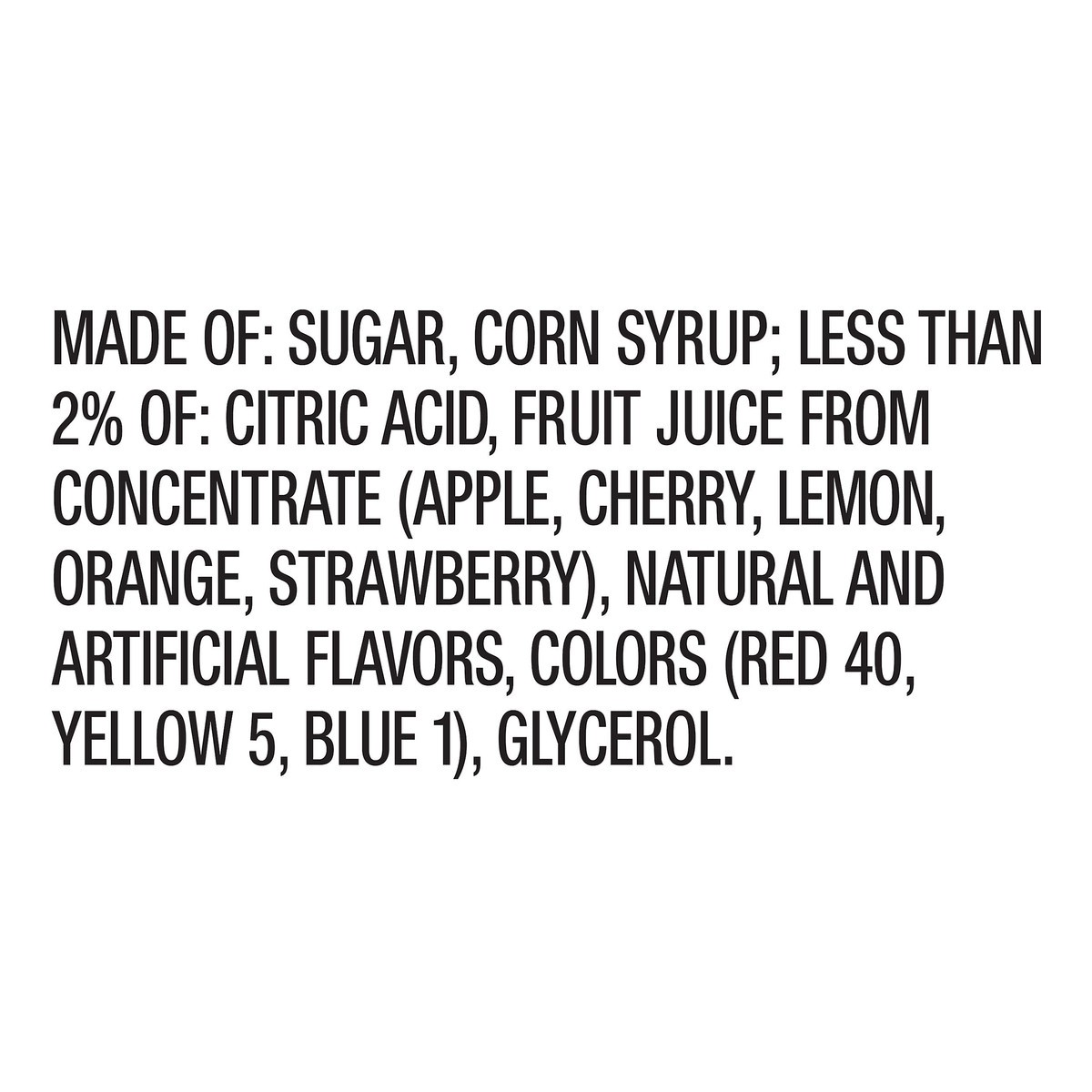 MADE OF: SUGAR, CORN SYRUP; LESS THAN 2% OF: CITRIC ACID, FRUIT JUICE FROM CONCENTRATE (APPLE, CHERRY, LEMON, ORANGE, STRAWBERRY), NATURAL AND ARTIFICIAL FLAVORS, COLORS (RED 40, YELLOW 5, BLUE 1), GLYCEROL.